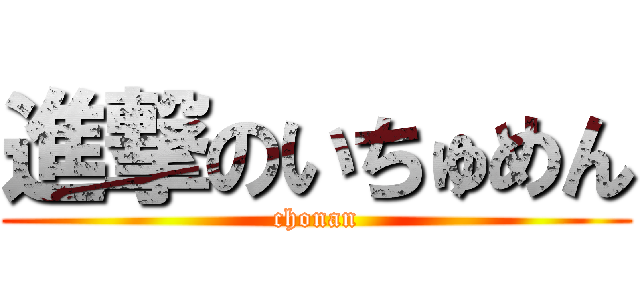 進撃のいちゅめん
chonan